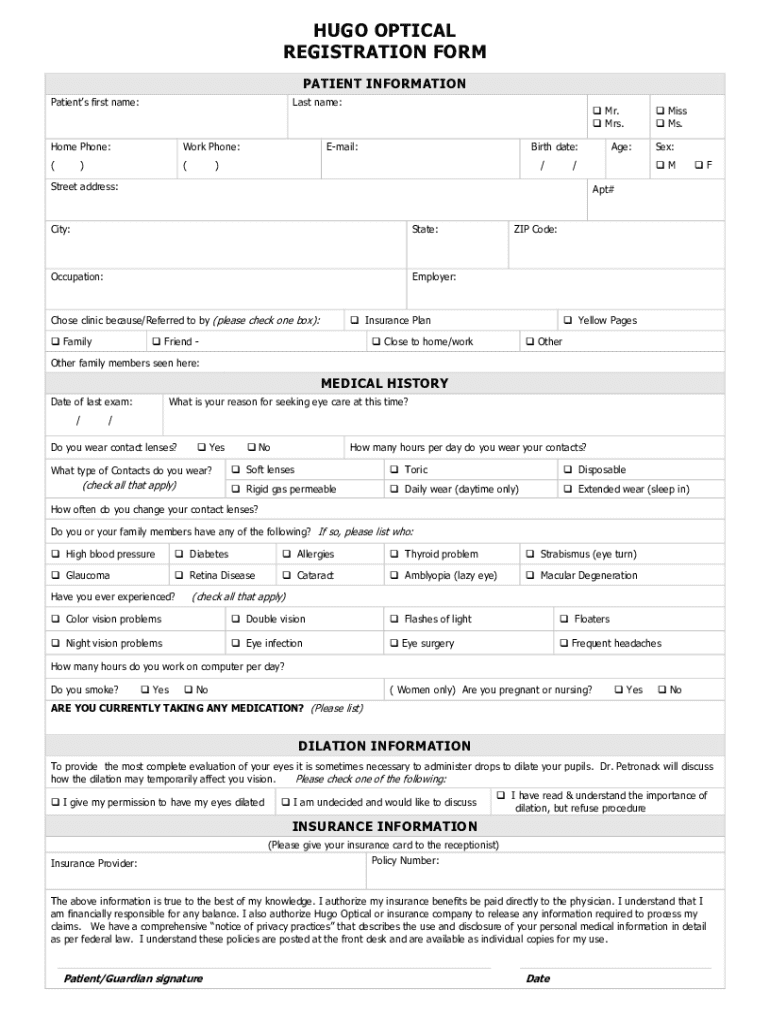 HUGO OPTICAL
REGISTRATION FORM

PATIENT INFORMATION

Patient's first name: Last name: ❑ Mr. ❑ Mrs. ❑ Miss ❑ Ms.

Home Phone: ( ) Work Phone: ( ) E-mail: Birth date: / / Age: Sex: ❑ M ❑ F

Street address: Apt#

City: State: ZIP Code:

Occupation: Employer:

Chose clinic because/Referred to by (please check one box): ❑ Insurance Plan ❑ Yellow Pages

❑ Family ❑ Friend - ❑ Close to home/work ❑ Other

Other family members seen here:

MEDICAL HISTORY

Date of last exam: / / What is your reason for seeking eye care at this time?

Do you wear contact lenses? ❑ Yes ❑ No How many hours per day do you wear your contacts?

What type of Contacts do you wear? (check all that apply) ❑ Soft lenses ❑ Toric ❑ Disposable ❑ Rigid gas permeable ❑ Daily wear (daytime only) ❑ Extended wear (sleep in)

How often do you change your contact lenses?

Do you or your family members have any of the following? If so, please list who:

❑ High blood pressure ❑ Diabetes ❑ Allergies ❑ Thyroid problem ❑ Strabismus (eye turn)

❑ Glaucoma ❑ Retina Disease ❑ Cataract ❑ Amblyopia (lazy eye) ❑ Macular Degeneration

Have you ever experienced? (check all that apply)

❑ Color vision problems ❑ Double vision ❑ Flashes of light ❑ Floaters

❑ Night vision problems ❑ Eye infection ❑ Eye surgery ❑ Frequent headaches

How many hours do you work on computer per day?

Do you smoke? ❑ Yes ❑ No ( Women only) Are you pregnant or nursing? ❑ Yes ❑ No

ARE YOU CURRENTLY TAKING ANY MEDICATION? (Please list)

DILATION INFORMATION

To provide the most complete evaluation of your eyes it is sometimes necessary to administer drops to dilate your pupils. Dr. Petronack will discuss how the dilation may temporarily affect you vision. Please check one of the following:

❑ I give my permission to have my eyes dilated ❑ I am undecided and would like to discuss ❑ I have read & understand the importance of dilation, but refuse procedure

INSURANCE INFORMATION

(Please give your insurance card to the receptionist)

Insurance Provider: Policy Number:

The above information is true to the best of my knowledge. I authorize my insurance benefits be paid directly to the physician. I understand that I am financially responsible for any balance. I also authorize Hugo Optical or insurance company to release any information required to process my claims. We have a comprehensive "notice of privacy practices" that describes the use and disclosure of your personal medical information in detail as per federal law. I understand these policies are posted at the front desk and are available as individual copies for my use.

Patient/Guardian signature Date